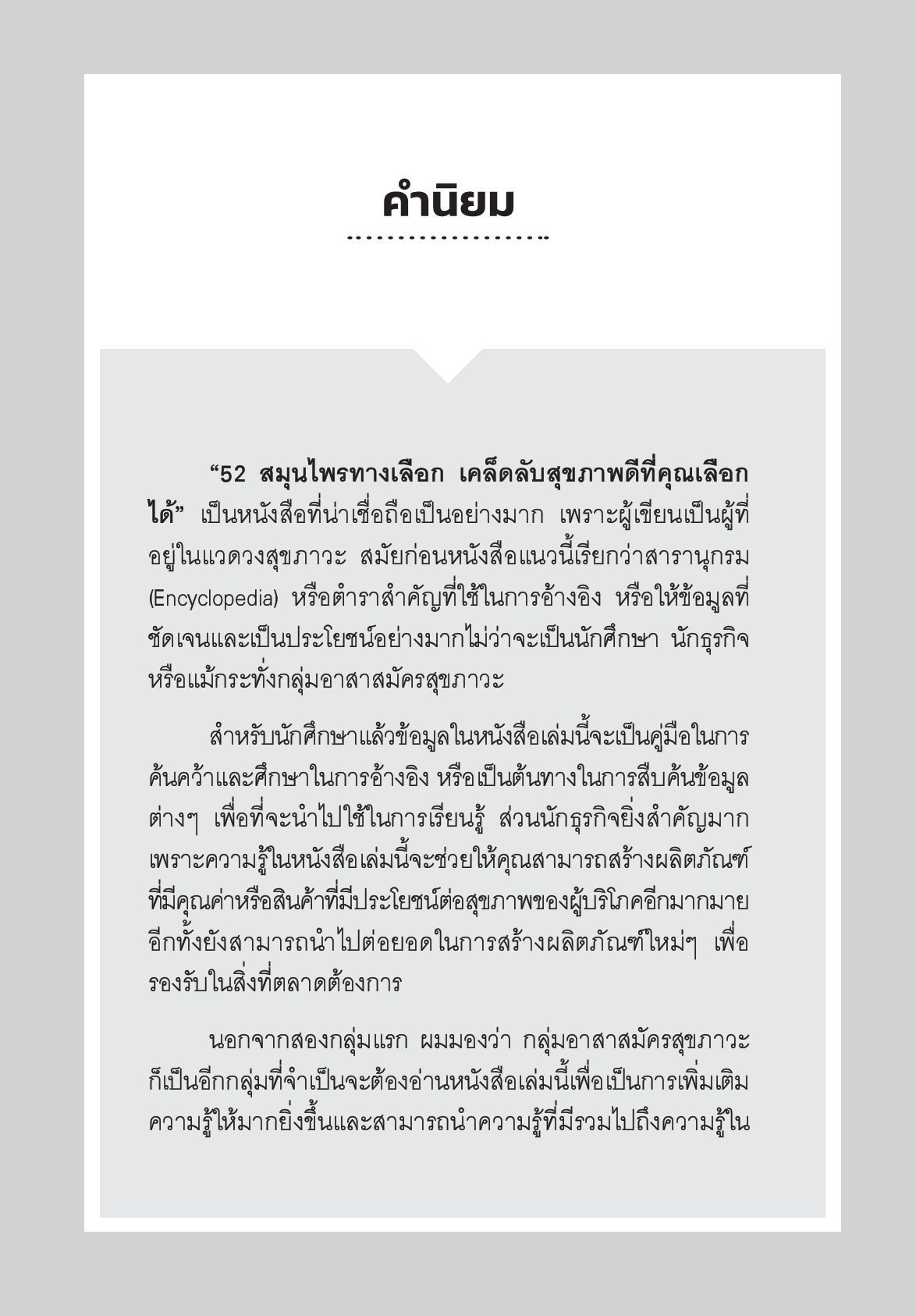 คำนิยม

“52 สมุนไพรทางเลือก เคล็ดลับสุขภาพดีที่คุณเลือกได้” เป็นหนังสือที่น่าเชื่อถือเป็นอย่างมาก เพราะผู้เขียนเป็นผู้ที่อยู่ในแวดวงสุขภาวะ สมัยก่อนหนังสือแนวนี้เรียกว่าสารานุกรม (Encyclopedia) หรือตำราสำคัญที่ใช้ในการอ้างอิง หรือให้ข้อมูลที่ชัดเจนและเป็นประโยชน์อย่างมากไม่ว่าจะเป็นนักศึกษา นักธุรกิจ หรือแม้กระทั่งกลุ่มอาสาสมัครสุขภาวะ

สำหรับนักศึกษาแล้วข้อมูลในหนังสือเล่มนี้จะเป็นคู่มือในการค้นคว้าและศึกษาในการอ้างอิง หรือเป็นต้นทางในการสืบค้นข้อมูลต่างๆ เพื่อที่จะนำไปใช้ในการเรียนรู้ ส่วนนักธุรกิจยิ่งสำคัญมาก เพราะความรู้ในหนังสือเล่มนี้จะช่วยให้คุณสามารถสร้างผลิตภัณฑ์ที่มีคุณค่าหรือสินค้าที่มีประโยชน์ต่อสุขภาพของผู้บริโภคอีกมากมาย อีกทั้งยังสามารถนำไปต่อยอดในการสร้างผลิตภัณฑ์ใหม่ๆ เพื่อรองรับในสิ่งที่ตลาดต้องการ

นอกจากสองกลุ่มแรก ผมมองว่า กลุ่มอาสาสมัครสุขภาวะก็เป็นอีกกลุ่มที่จำเป็นจะต้องอ่านหนังสือเล่มนี้เพื่อเป็นการเพิ่มเติมความรู้ให้มากยิ่งขึ้นและสามารถนำความรู้ที่มีรวมไปถึงความรู้ใน